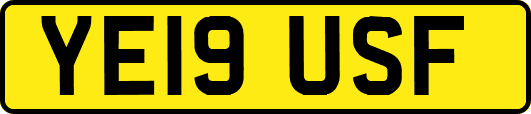 YE19 USF